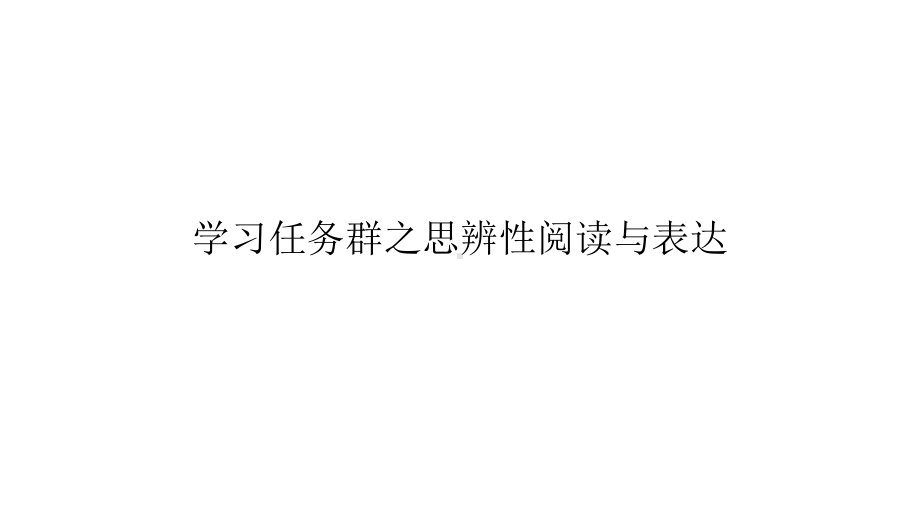 学习任务群之思辨性阅读与表达